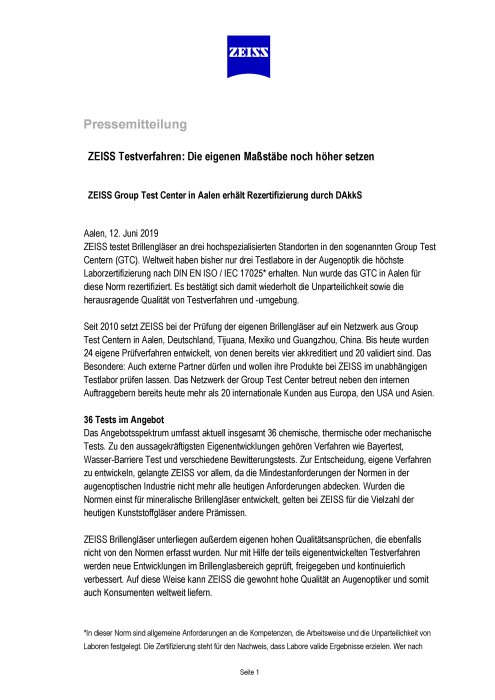 ZEISS

Pressemitteilung

ZEISS Testverfahren: Die eigenen Maßstäbe noch höher setzen

ZEISS Group Test Center in Aalen erhält Rezertifizierung durch DAkkS

Aalen, 12. Juni 2019
ZEISS testet Brillengläser an drei hochspezialisierten Standorten in den sogenannten Group Test Centern (GTC). Weltweit haben bisher nur drei Testlabore in der Augenoptik die höchste Laborzertifizierung nach DIN EN ISO / IEC 17025* erhalten. Nun wurde das GTC in Aalen für diese Norm rezertifiziert. Es bestätigt sich damit wiederholt die Unparteilichkeit sowie die herausragende Qualität von Testverfahren und -umgebung.

Seit 2010 setzt ZEISS bei der Prüfung der eigenen Brillengläser auf ein Netzwerk aus Group Test Centern in Aalen, Deutschland, Tijuana, Mexiko und Guangzhou, China. Bis heute wurden 24 eigene Prüfverfahren entwickelt, von denen bereits vier akkreditiert und 20 validiert sind. Das Besondere: Auch externe Partner dürfen und wollen ihre Produkte bei ZEISS im unabhängigen Testlabor prüfen lassen. Das Netzwerk der Group Test Center betreut neben den internen Auftraggebern bereits heute mehr als 20 internationale Kunden aus Europa, den USA und Asien.

36 Tests im Angebot
Das Angebotsspektrum umfasst aktuell insgesamt 36 chemische, thermische oder mechanische Tests. Zu den aussagekräftigsten Eigenentwicklungen gehören Verfahren wie Bayertest, Wasser-Barriere Test und verschiedene Bewitterungstests. Zur Entscheidung, eigene Verfahren zu entwickeln, gelangte ZEISS vor allem, da die Mindestanforderungen der Normen in der augenoptischen Industrie nicht mehr alle heutigen Anforderungen abdecken. Wurden die Normen einst für mineralische Brillengläser entwickelt, gelten bei ZEISS für die Vielzahl der heutigen Kunststoffgläser andere Prämissen.

ZEISS Brillengläser unterliegen außerdem eigenen hohen Qualitätsansprüchen, die ebenfalls nicht von den Normen erfasst wurden. Nur mit Hilfe der teils eigenentwickelten Testverfahren werden neue Entwicklungen im Brillenglasbereich geprüft, freigegeben und kontinuierlich verbessert. Auf diese Weise kann ZEISS die gewohnt hohe Qualität an Augenoptiker und somit auch Konsumenten weltweit liefern.

*In dieser Norm sind allgemeine Anforderungen an die Kompetenzen, die Arbeitsweise und die Unparteilichkeit von Laboren festgelegt. Die Zertifizierung steht für den Nachweis, dass Labore valide Ergebnisse erzielen. Wer nach

Seite 1